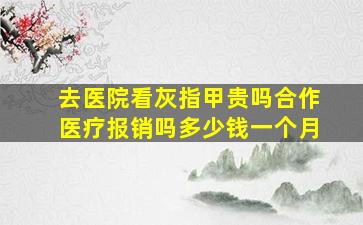 去医院看灰指甲贵吗合作医疗报销吗多少钱一个月